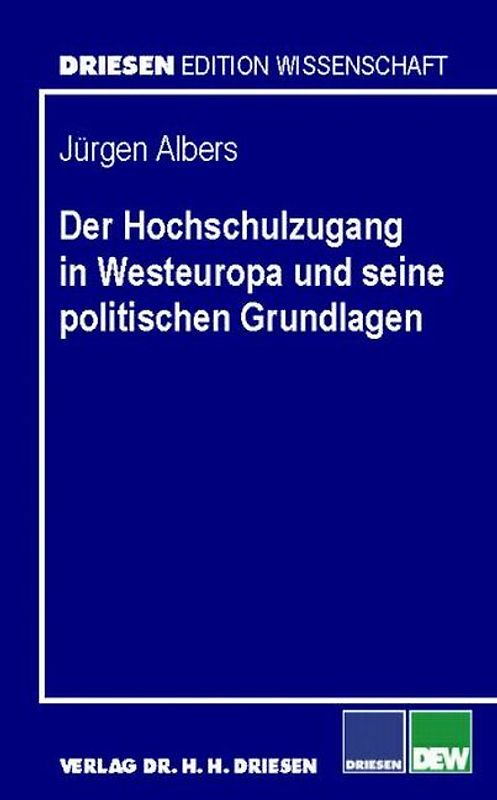 DRIESEN EDITION WISSENSCHAFT

Jürgen Albers

Der Hochschulzugang in Westeuropa und seine politischen Grundlagen

VERLAG DR. H. H. DRIESEN

DRIESEN DEW